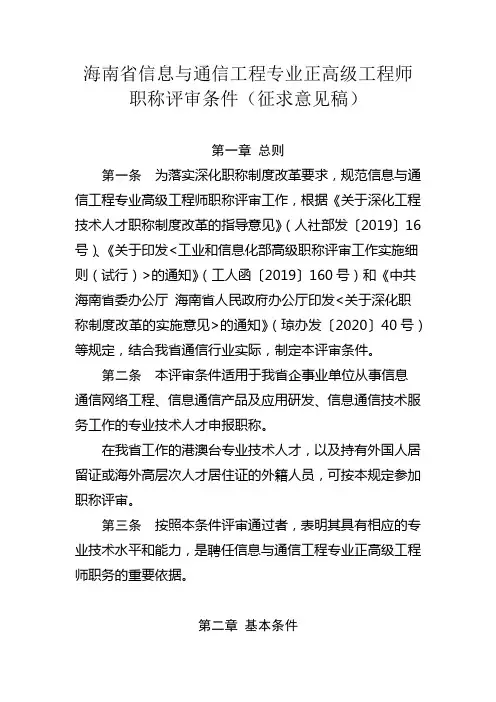 海南省信息与通信工程专业正高级工程师职称评审条件（征求意见稿）

第一章 总则

第一条 为落实深化职称制度改革要求，规范信息与通信工程专业高级工程师职称评审工作，根据《关于深化工程技术人才职称制度改革的指导意见》（人社部发〔2019〕16号）、《关于印发<工业和信息化部高级职称评审工作实施细则（试行）>的通知》（工人函〔2019〕160号）和《中共海南省委办公厅 海南省人民政府办公厅印发<关于深化职称制度改革的实施意见>的通知》（琼办发〔2020〕40号）等规定，结合我省通信行业实际，制定本评审条件。

第二条 本评审条件适用于我省企事业单位从事信息通信网络工程、信息通信产品及应用研发、信息通信技术服务工作的专业技术人才申报职称。

在我省工作的港澳台专业技术人才，以及持有外国人居留证或海外高层次人才居住证的外籍人员，可按本规定参加职称评审。

第三条 按照本条件评审通过者，表明其具有相应的专业技术水平和能力，是聘任信息与通信工程专业正高级工程师职务的重要依据。

第二章 基本条件